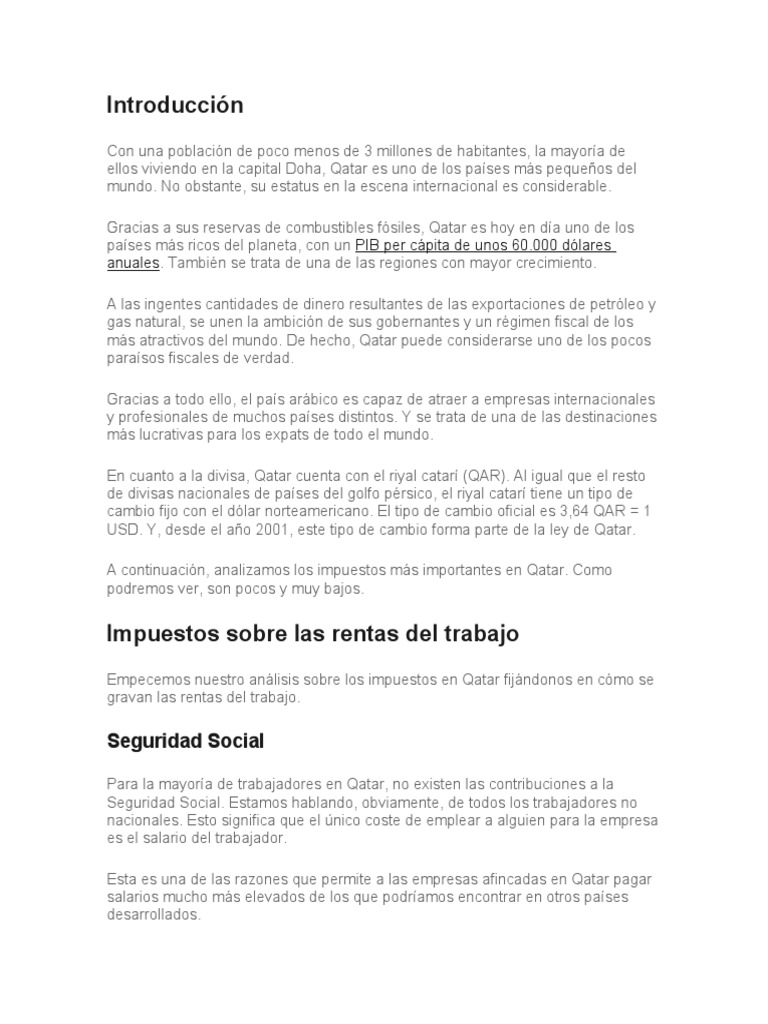 Introducción

Con una población de poco menos de 3 millones de habitantes, la mayoría de ellos viviendo en la capital Doha, Qatar es uno de los países más pequeños del mundo. No obstante, su estatus en la escena internacional es considerable.

Gracias a sus reservas de combustibles fósiles, Qatar es hoy en día uno de los países más ricos del planeta, con un PIB per cápita de unos 60.000 dólares anuales. También se trata de una de las regiones con mayor crecimiento.

A las ingentes cantidades de dinero resultantes de las exportaciones de petróleo y gas natural, se unen la ambición de sus gobernantes y un régimen fiscal de los más atractivos del mundo. De hecho, Qatar puede considerarse uno de los pocos paraísos fiscales de verdad.

Gracias a todo ello, el país arábico es capaz de atraer a empresas internacionales y profesionales de muchos países distintos. Y se trata de una de las destinaciones más lucrativas para los expats de todo el mundo.

En cuanto a la divisa, Qatar cuenta con el riyal catarí (QAR). Al igual que el resto de divisas nacionales de países del golfo pérsico, el riyal catarí tiene un tipo de cambio fijo con el dólar norteamericano. El tipo de cambio oficial es 3,64 QAR = 1 USD. Y, desde el año 2001, este tipo de cambio forma parte de la ley de Qatar.

A continuación, analizamos los impuestos más importantes en Qatar. Como podremos ver, son pocos y muy bajos.

Impuestos sobre las rentas del trabajo

Empecemos nuestro análisis sobre los impuestos en Qatar fijándonos en cómo se gravan las rentas del trabajo.

Seguridad Social

Para la mayoría de trabajadores en Qatar, no existen las contribuciones a la Seguridad Social. Estamos hablando, obviamente, de todos los trabajadores no nacionales. Esto significa que el único coste de emplear a alguien para la empresa es el salario del trabajador.

Esta es una de las razones que permite a las empresas afincadas en Qatar pagar salarios mucho más elevados de los que podríamos encontrar en otros países desarrollados.